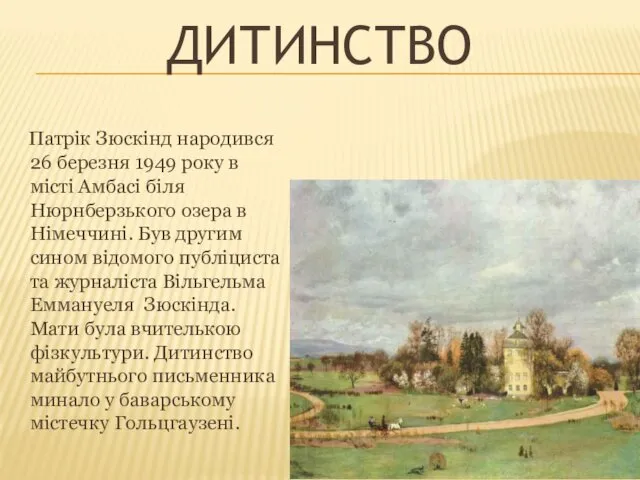 ДИТИНСТВО

Патрік Зюскінд народився 26 березня 1949 року в місті Амбасі біля Нюрнберзького озера в Німеччині. Був другим сином відомого публіциста та журналіста Вільгельма Еммануеля Зюскінда. Мати була вчителькою фізкультури. Дитинство майбутнього письменника минало у баварському містечку Гольцгаузені.